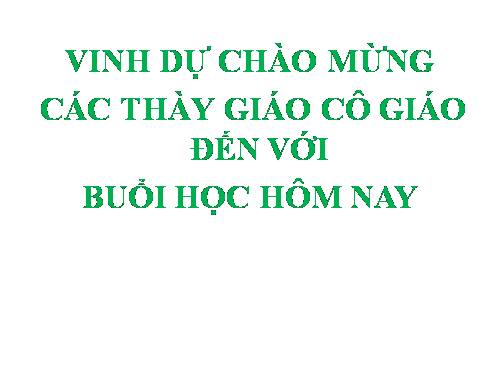 VINH DỰ CHÀO MỪNG
CÁC THẦY GIÁO CÔ GIÁO
ĐẾN VỚI
BUỔI HỌC HÔM NAY